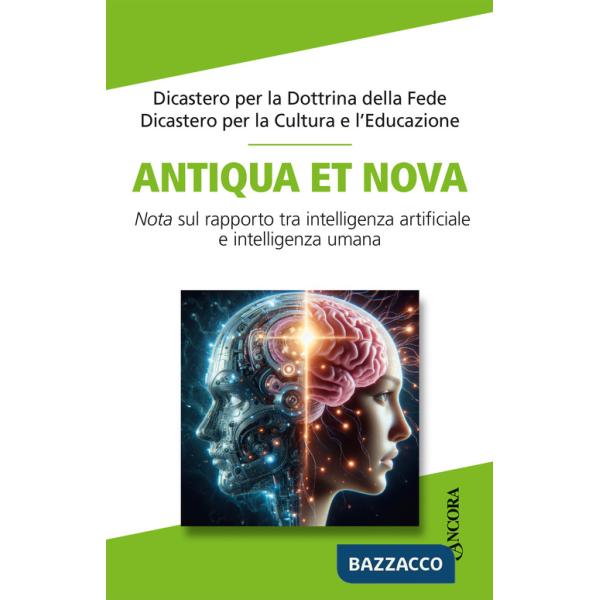 Dicastero per la Dottrina della Fede
Dicastero per la Cultura e l'Educazione

ANTIQUA ET NOVA

Nota sul rapporto tra intelligenza artificiale e intelligenza umana

ANCORA

BAZZACCO